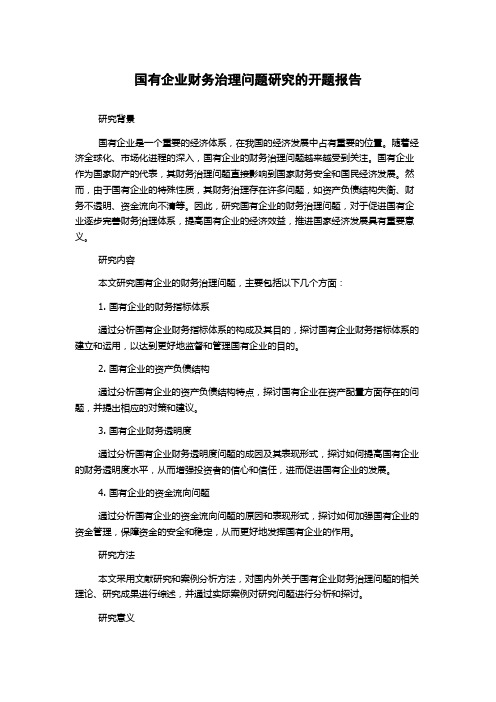 国有企业财务治理问题研究的开题报告

研究背景

国有企业是一个重要的经济体系，在我国的经济发展中占有重要的位置。随着经济全球化、市场化进程的深入，国有企业的财务治理问题越来越受到关注。国有企业作为国家财产的代表，其财务治理问题直接影响到国家财务安全和国民经济发展。然而，由于国有企业的特殊性质，其财务治理存在许多问题，如资产负债结构失衡、财务不透明、资金流向不清等。因此，研究国有企业的财务治理问题，对于促进国有企业逐步完善财务治理体系，提高国有企业的经济效益，推进国家经济发展具有重要意义。

研究内容

本文研究国有企业的财务治理问题，主要包括以下几个方面：

1. 国有企业的财务指标体系

通过分析国有企业财务指标体系的构成及其目的，探讨国有企业财务指标体系的建立和运用，以达到更好地监督和管理国有企业的目的。

2. 国有企业的资产负债结构

通过分析国有企业的资产负债结构特点，探讨国有企业在资产配置方面存在的问题，并提出相应的对策和建议。

3. 国有企业财务透明度

通过分析国有企业财务透明度问题的成因及其表现形式，探讨如何提高国有企业的财务透明度水平，从而增强投资者的信心和信任，进而促进国有企业的发展。

4. 国有企业的资金流向问题

通过分析国有企业的资金流向问题的原因和表现形式，探讨如何加强国有企业的资金管理，保障资金的安全和稳定，从而更好地发挥国有企业的作用。

研究方法

本文采用文献研究和案例分析方法，对国内外关于国有企业财务治理问题的相关理论、研究成果进行综述，并通过实际案例对研究问题进行分析和探讨。

研究意义